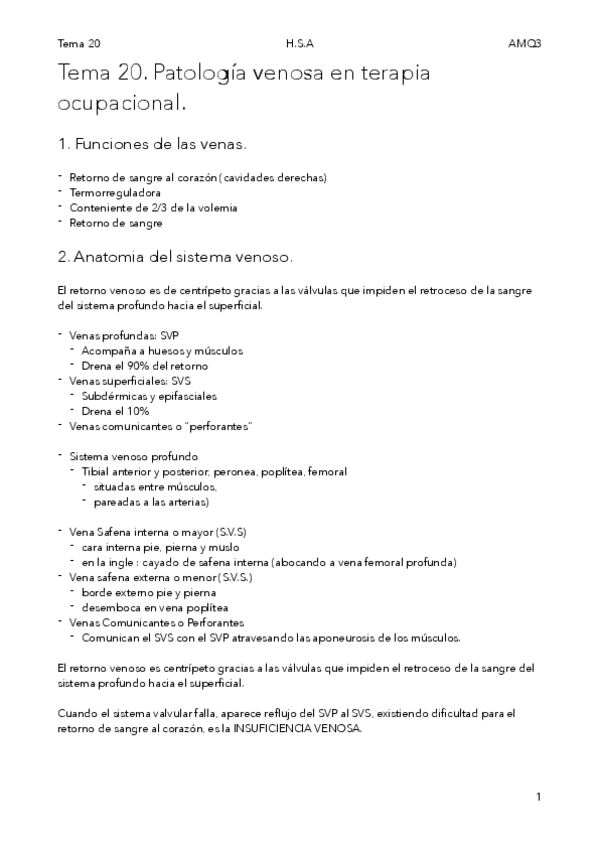 Tema 20 H.S.A AMQ3

Tema 20. Patología venosa en terapia ocupacional.

1. Funciones de las venas.

- Retorno de sangre al corazón (cavidades derechas)
- Termorreguladora
- Conteniente de 2/3 de la volemia
- Retorno de sangre

2. Anatomia del sistema venoso.

El retorno venoso es de centrípeto gracias a las válvulas que impiden el retroceso de la sangre del sistema profundo hacia el superficial.

- Venas profundas: SVP
  - Acompaña a huesos y músculos
  - Drena el 90% del retorno
- Venas superficiales: SVS
  - Subdérmicas y epifasciales
  - Drena el 10%
- Venas comunicantes o "perforantes"

- Sistema venoso profundo
  - Tibial anterior y posterior, peronea, poplítea, femoral
    - situadas entre músculos,
    - pareadas a las arterias)

- Vena Safena interna o mayor (S.V.S)
  - cara interna pie, pierna y muslo
  - en la ingle : cayado de safena interna (abocando a vena femoral profunda)
- Vena safena externa o menor (S.V.S.)
  - borde externo pie y pierna
  - desemboca en vena poplítea
- Venas Comunicantes o Perforantes
  - Comunican el SVS con el SVP atravesando las aponeurosis de los músculos.

El retorno venoso es centrípeto gracias a las válvulas que impiden el retroceso de la sangre del sistema profundo hacia el superficial.

Cuando el sistema valvular falla, aparece reflujo del SVP al SVS, existiendo dificultad para el retorno de sangre al corazón, es la INSUFICIENCIA VENOSA.

1